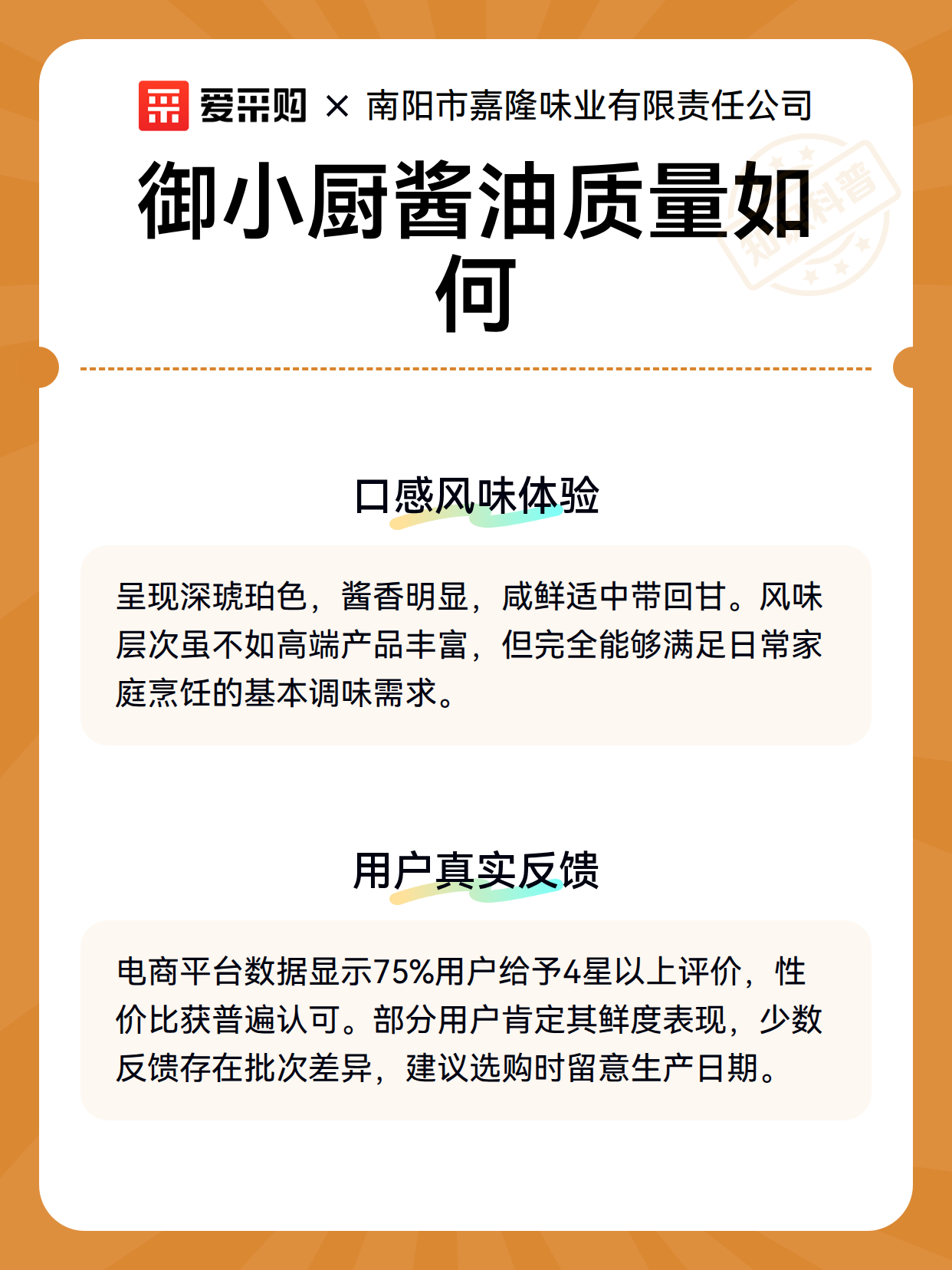 爱采购 × 南阳市嘉隆味业有限责任公司

御小厨酱油质量如何

知识科普

口感风味体验

呈现深琥珀色，酱香明显，咸鲜适中带回甘。风味层次虽不如高端产品丰富，但完全能够满足日常家庭烹饪的基本调味需求。

用户真实反馈

电商平台数据显示75%用户给予4星以上评价，性价比获普遍认可。部分用户肯定其鲜度表现，少数反馈存在批次差异，建议选购时留意生产日期。